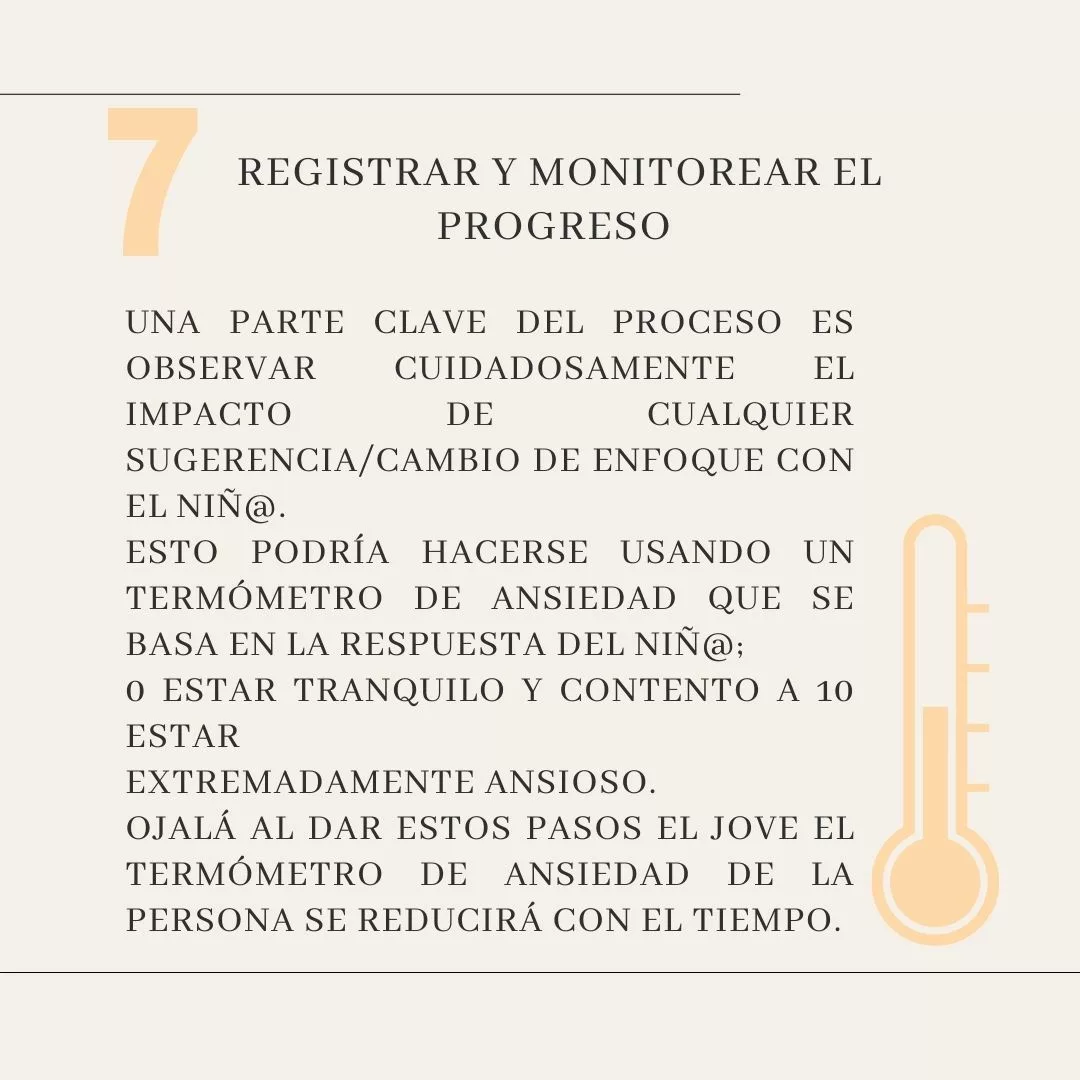 7

REGISTRAR Y MONITOREAR EL PROGRESO

UNA PARTE CLAVE DEL PROCESO ES OBSERVAR CUIDADOSAMENTE EL IMPACTO DE CUALQUIER SUGERENCIA/CAMBIO DE ENFOQUE CON EL NIÑ@.
ESTO PODRÍA HACERSE USANDO UN TERMÓMETRO DE ANSIEDAD QUE SE BASA EN LA RESPUESTA DEL NIÑ@;
0 ESTAR TRANQUILO Y CONTENTO A 10 ESTAR
EXTREMADAMENTE ANSIOSO.
OJALÁ AL DAR ESTOS PASOS EL JOVE EL TERMÓMETRO DE ANSIEDAD DE LA PERSONA SE REDUCIRÁ CON EL TIEMPO.